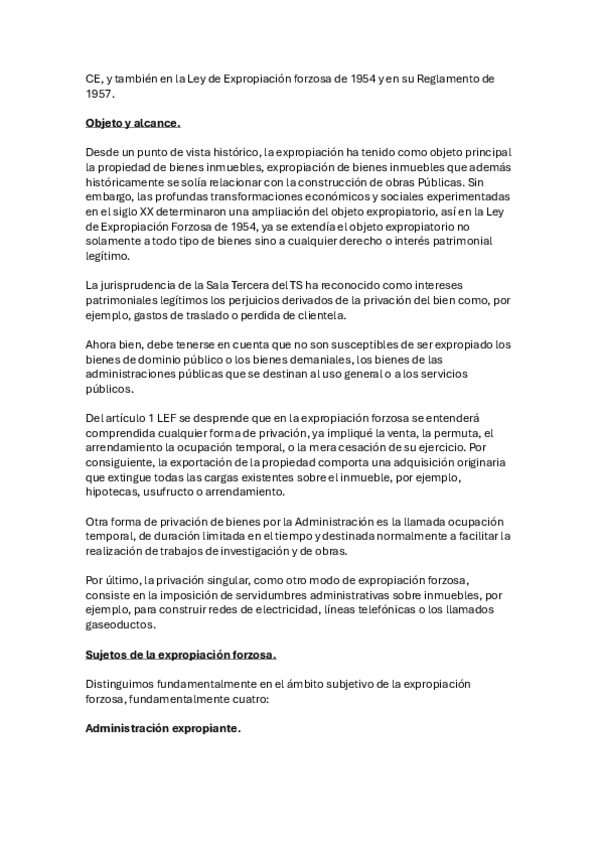 CE, y también en la Ley de Expropiación forzosa de 1954 y en su Reglamento de 1957.

Objeto y alcance.

Desde un punto de vista histórico, la expropiación ha tenido como objeto principal la propiedad de bienes inmuebles, expropiación de bienes inmuebles que además históricamente se solía relacionar con la construcción de obras Públicas. Sin embargo, las profundas transformaciones económicos y sociales experimentadas en el siglo XX determinaron una ampliación del objeto expropiatorio, así en la Ley de Expropiación Forzosa de 1954, ya se extendía el objeto expropiatorio no solamente a todo tipo de bienes sino a cualquier derecho o interés patrimonial legítimo.

La jurisprudencia de la Sala Tercera del TS ha reconocido como intereses patrimoniales legítimos los perjuicios derivados de la privación del bien como, por ejemplo, gastos de traslado o perdida de clientela.

Ahora bien, debe tenerse en cuenta que no son susceptibles de ser expropiado los bienes de dominio público o los bienes demaniales, los bienes de las administraciones públicas que se destinan al uso general o a los servicios públicos.

Del artículo 1 LEF se desprende que en la expropiación forzosa se entenderá comprendida cualquier forma de privación, ya impliqué la venta, la permuta, el arrendamiento la ocupación temporal, o la mera cesación de su ejercicio. Por consiguiente, la exportación de la propiedad comporta una adquisición originaria que extingue todas las cargas existentes sobre el inmueble, por ejemplo, hipotecas, usufructo o arrendamiento.

Otra forma de privación de bienes por la Administración es la llamada ocupación temporal, de duración limitada en el tiempo y destinada normalmente a facilitar la realización de trabajos de investigación y de obras.

Por último, la privación singular, como otro modo de expropiación forzosa, consiste en la imposición de servidumbres administrativas sobre inmuebles, por ejemplo, para construir redes de electricidad, líneas telefónicas o los llamados gaseoductos.

Sujetos de la expropiación forzosa.

Distinguimos fundamentalmente en el ámbito subjetivo de la expropiación forzosa, fundamentalmente cuatro:

Administración expropiante.